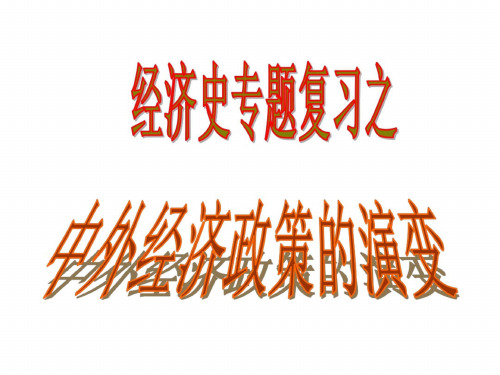 经济史专题复习之

中外经济政策的演变